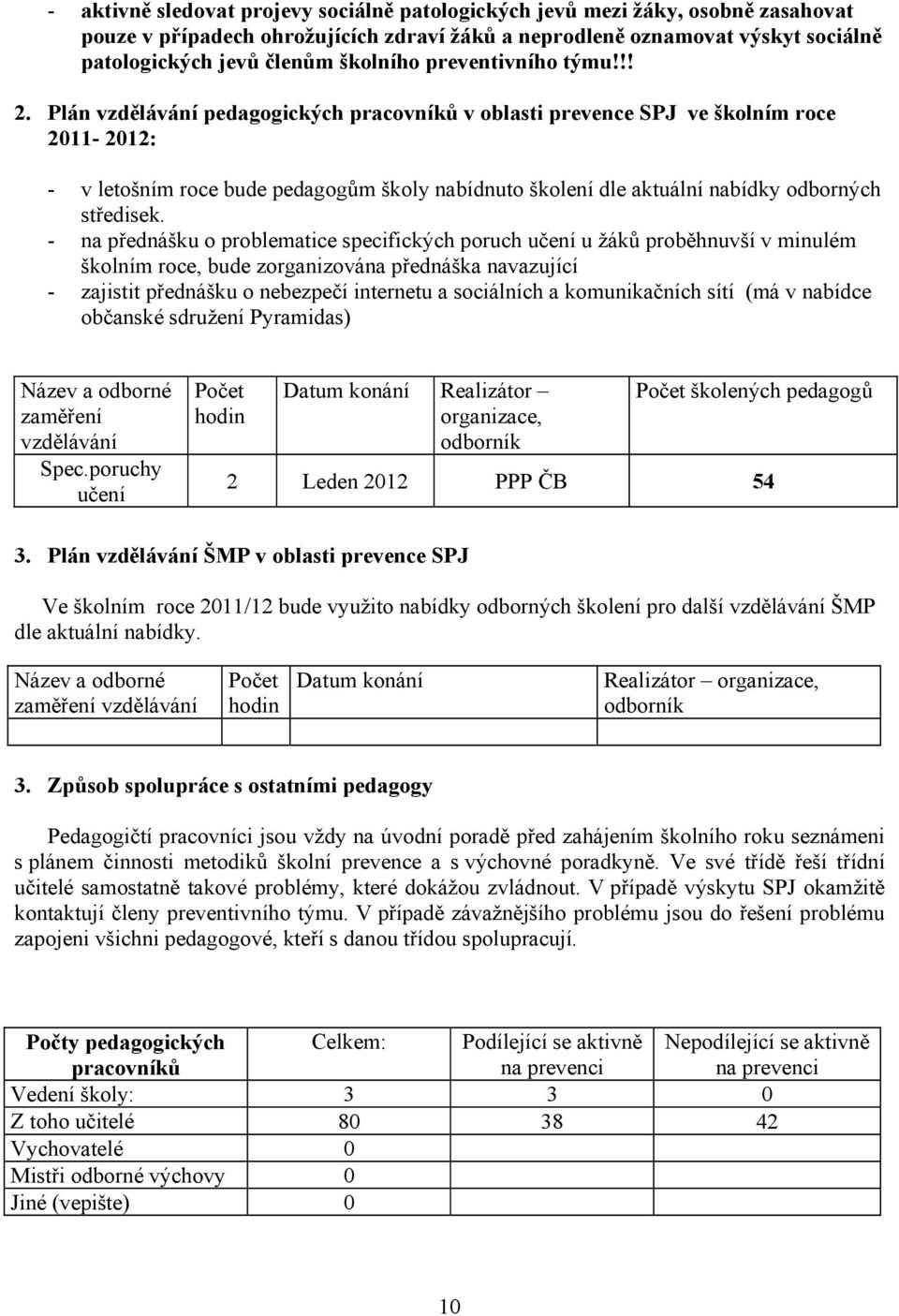 - aktivně sledovat projevy sociálně patologických jevů mezi žáky, osobně zasahovat pouze v případech ohrožujících zdraví žáků a neprodleně oznamovat výskyt sociálně patologických jevů členům školního preventivního týmu!!!

2. Plán vzdělávání pedagogických pracovníků v oblasti prevence SPJ ve školním roce 2011- 2012:

- v letošním roce bude pedagogům školy nabídnuto školení dle aktuální nabídky odborných středisek.
- na přednášku o problematice specifických poruch učení u žáků proběhnuvší v minulém školním roce, bude zorganizována přednáška navazující
- zajistit přednášku o nebezpečí internetu a sociálních a komunikačních sítí (má v nabídce občanské sdružení Pyramidas)

| Název a odborné zaměření vzdělávání | Počet hodin | Datum konání | Realizátor – organizace, odborník | Počet školených pedagogů |
|---|---|---|---|---|
| Spec.poruchy učení | 2 | Leden 2012 | PPP ČB | 54 |

3. Plán vzdělávání ŠMP v oblasti prevence SPJ

Ve školním roce 2011/12 bude využito nabídky odborných školení pro další vzdělávání ŠMP dle aktuální nabídky.

| Název a odborné zaměření vzdělávání | Počet hodin | Datum konání | Realizátor – organizace, odborník |
|---|---|---|---|
| | | | |

3. Způsob spolupráce s ostatními pedagogy

Pedagogičtí pracovníci jsou vždy na úvodní poradě před zahájením školního roku seznámeni s plánem činnosti metodiků školní prevence a s výchovné poradkyně. Ve své třídě řeší třídní učitelé samostatně takové problémy, které dokážou zvládnout. V případě výskytu SPJ okamžitě kontaktují členy preventivního týmu. V případě závažnějšího problému jsou do řešení problému zapojeni všichni pedagogové, kteří s danou třídou spolupracují.

| Počty pedagogických pracovníků | Celkem: | Podílející se aktivně na prevenci | Nepodílející se aktivně na prevenci |
|---|---|---|---|
| Vedení školy: | 3 | 3 | 0 |
| Z toho učitelé | 80 | 38 | 42 |
| Vychovatelé | 0 | | |
| Mistři odborné výchovy | 0 | | |
| Jiné (vepište) | 0 | | |

10